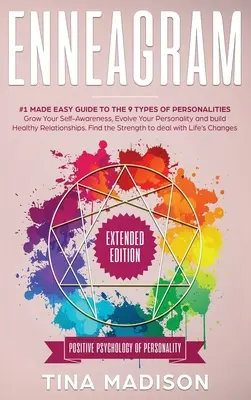 ENNEAGRAM

#1 MADE EASY GUIDE TO THE 9 TYPES OF PERSONALITIES
Grow Your Self-Awareness, Evolve Your Personality and build Healthy Relationships. Find the Strength to deal with Life's Changes

EXTENDED EDITION

POSITIVE PSYCHOLOGY OF PERSONALITY

TINA MADISON